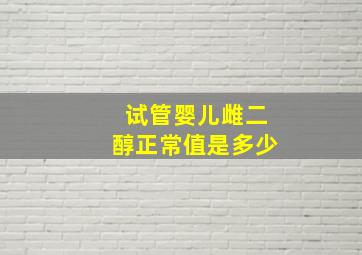 试管婴儿雌二醇正常值是多少